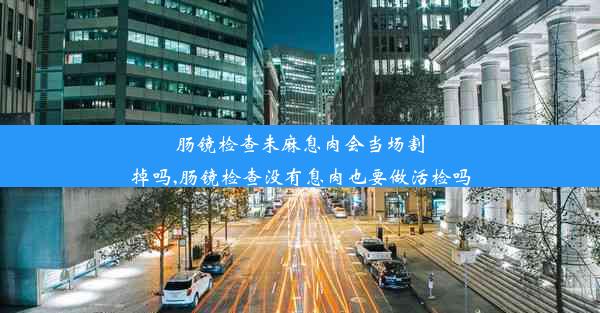 肠镜检查未麻息肉会当场割掉吗,肠镜检查没有息肉也要做活检吗